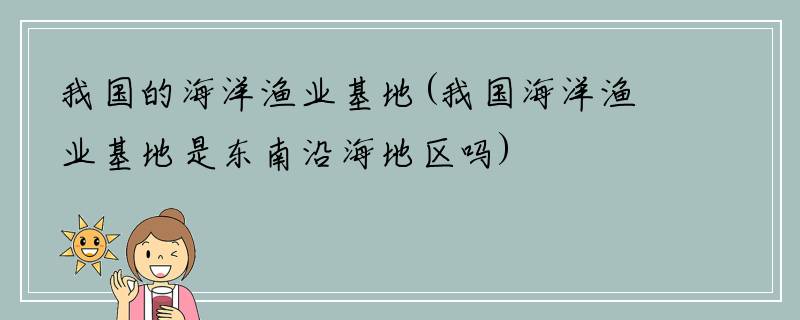 我国的海洋渔业基地(我国海洋渔业基地是东南沿海地区吗)